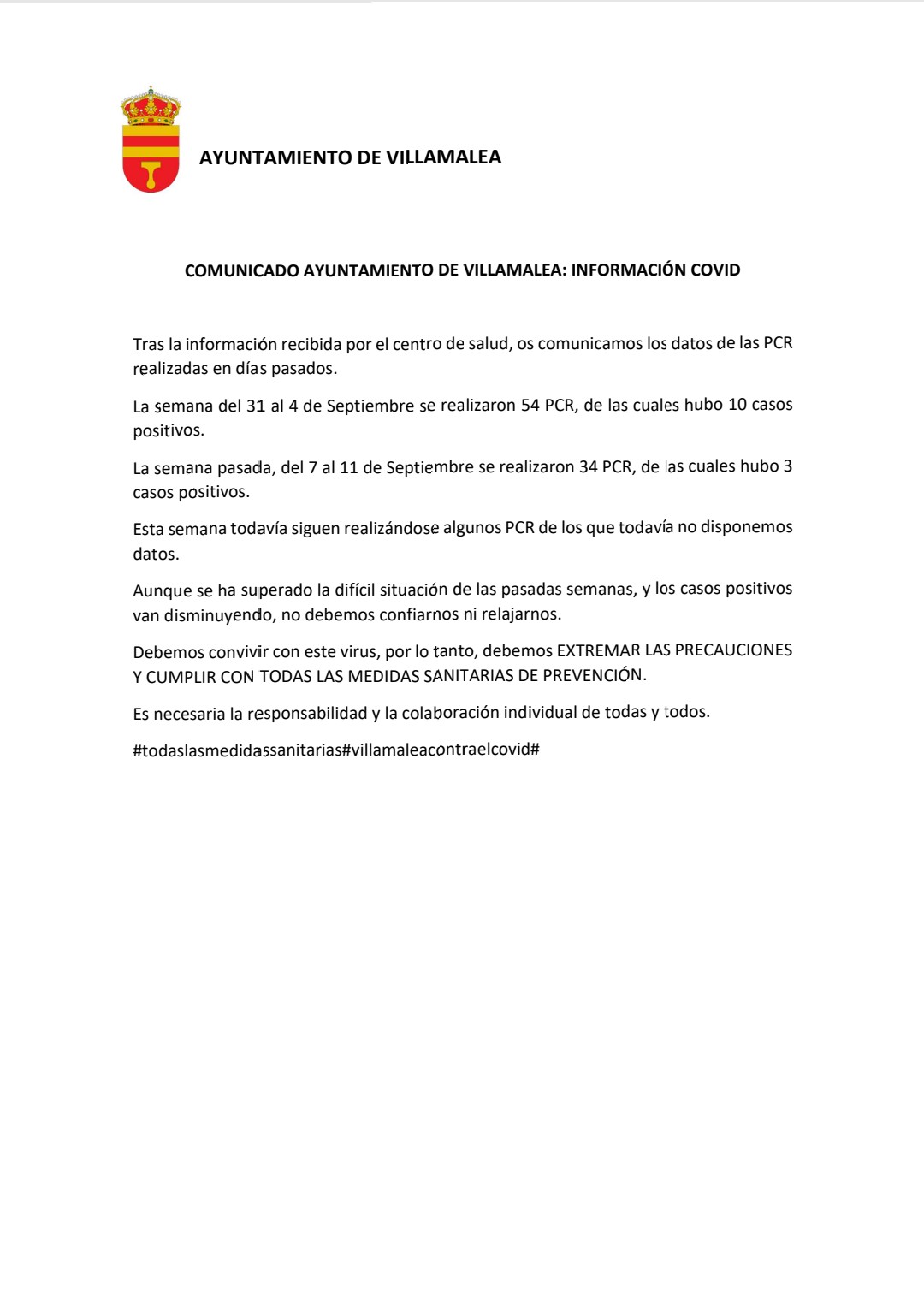 AYUNTAMIENTO DE VILLAMALEA

COMUNICADO AYUNTAMIENTO DE VILLAMALEA: INFORMACIÓN COVID

Tras la información recibida por el centro de salud, os comunicamos los datos de las PCR realizadas en días pasados.

La semana del 31 al 4 de Septiembre se realizaron 54 PCR, de las cuales hubo 10 casos positivos.

La semana pasada, del 7 al 11 de Septiembre se realizaron 34 PCR, de las cuales hubo 3 casos positivos.

Esta semana todavía siguen realizándose algunos PCR de los que todavía no disponemos datos.

Aunque se ha superado la difícil situación de las pasadas semanas, y los casos positivos van disminuyendo, no debemos confiarnos ni relajarnos.

Debemos convivir con este virus, por lo tanto, debemos EXTREMAR LAS PRECAUCIONES Y CUMPLIR CON TODAS LAS MEDIDAS SANITARIAS DE PREVENCIÓN.

Es necesaria la responsabilidad y la colaboración individual de todas y todos.

#todaslasmedidassanitarias#villamaleacontraelcovid#